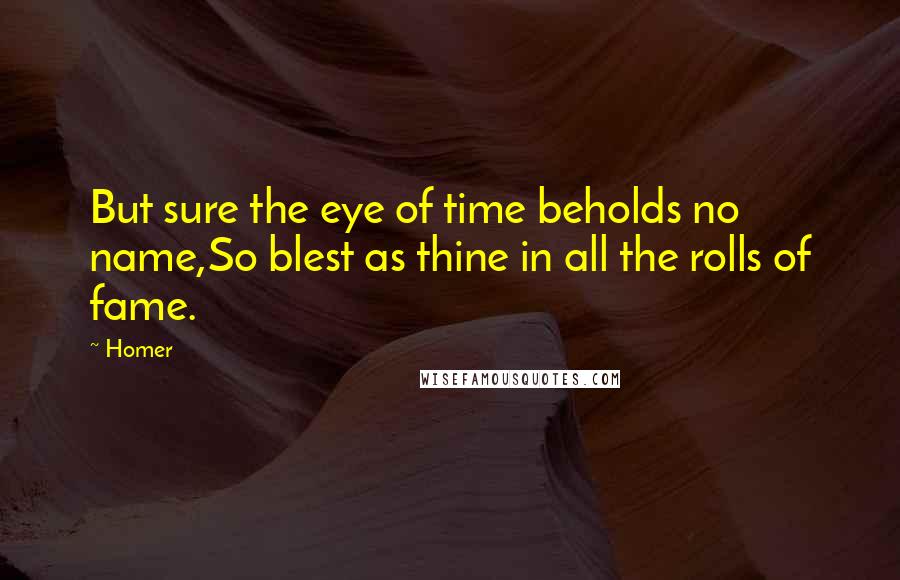 But sure the eye of time beholds no name,So blest as thine in all the rolls of fame.

~ Homer

WISEFAMOUSQUOTES.COM